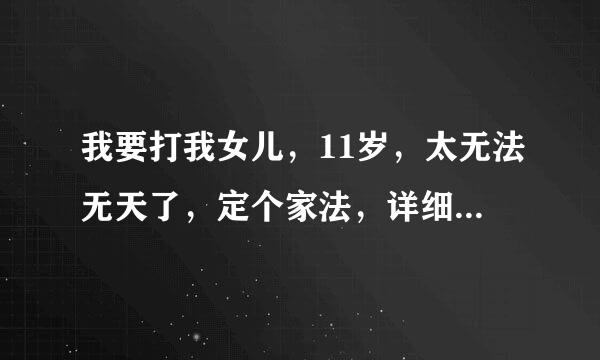 我要打我女儿，11岁，太无法无天了，定个家法，详细...